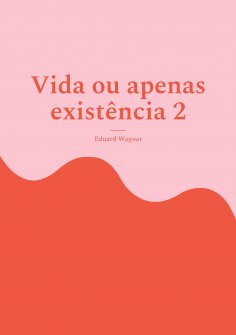 Vida ou apenas existência 2

Eduard Wagner